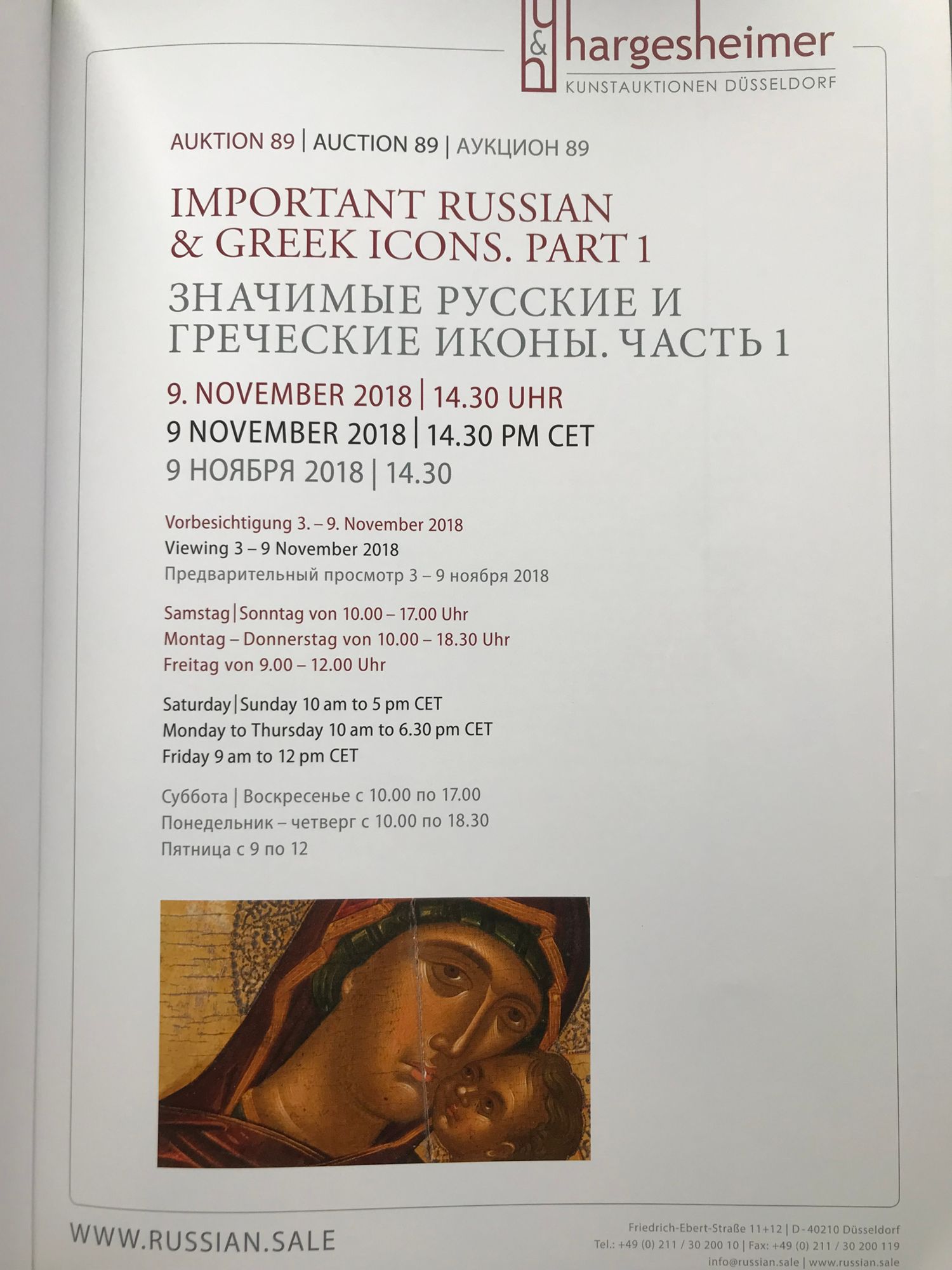 &
hargesheimer
KUNSTAUKTIONEN DÜSSELDORF

AUKTION 89 | AUCTION 89 | АУКЦИОН 89

IMPORTANT RUSSIAN & GREEK ICONS. PART 1

ЗНАЧИМЫЕ РУССКИЕ И ГРЕЧЕСКИЕ ИКОНЫ. ЧАСТЬ 1

9. NOVEMBER 2018 | 14.30 UHR
9 NOVEMBER 2018 | 14.30 PM CET
9 НОЯБРЯ 2018 | 14.30

Vorbesichtigung 3. – 9. November 2018
Viewing 3 – 9 November 2018
Предварительный просмотр 3 – 9 ноября 2018

Samstag | Sonntag von 10.00 – 17.00 Uhr
Montag – Donnerstag von 10.00 – 18.30 Uhr
Freitag von 9.00 – 12.00 Uhr

Saturday | Sunday 10 am to 5 pm CET
Monday to Thursday 10 am to 6.30 pm CET
Friday 9 am to 12 pm CET

Суббота | Воскресенье с 10.00 по 17.00
Понедельник – четверг с 10.00 по 18.30
Пятница с 9 по 12

WWW.RUSSIAN.SALE

Friedrich-Ebert-Straße 11+12 | D-40210 Düsseldorf
Tel.: +49 (0) 211 / 30 200 10 | Fax: +49 (0) 211 / 30 200 119
info@russian.sale | www.russian.sale